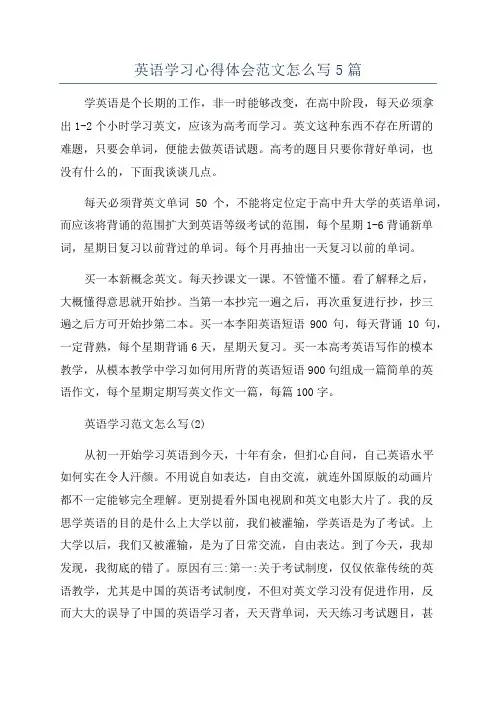 英语学习心得体会范文怎么写5篇

学英语是个长期的工作，非一时能够改变，在高中阶段，每天必须拿出1-2个小时学习英文，应该为高考而学习。英文这种东西不存在所谓的难题，只要会单词，便能去做英语试题。高考的题目只要你背好单词，也没有什么的，下面我谈谈几点。

每天必须背英文单词 50 个，不能将定位定于高中升大学的英语单词，而应该将背诵的范围扩大到英语等级考试的范围，每个星期1-6背诵新单词，星期日复习以前背过的单词。每个月再抽出一天复习以前的单词。

买一本新概念英文。每天抄课文一课。不管懂不懂。看了解释之后，大概懂得意思就开始抄。当第一本抄完一遍之后，再次重复进行抄，抄三遍之后方可开始抄第二本。买一本李阳英语短语 900 句，每天背诵 10 句，一定背熟，每个星期背诵6天，星期天复习。买一本高考英语写作的模本教学，从模本教学中学习如何用所背的英语短语900句组成一篇简单的英语作文，每个星期定期写英文作文一篇，每篇100字。

英语学习范文怎么写(2)

从初一开始学习英语到今天，十年有余，但扪心自问，自己英语水平如何实在令人汗颜。不用说自如表达，自由交流，就连外国原版的动画片都不一定能够完全理解。更别提看外国电视剧和英文电影大片了。我的反思学英语的目的是什么上大学以前，我们被灌输，学英语是为了考试。上大学以后，我们又被灌输，是为了日常交流，自由表达。到了今天，我却发现，我彻底的错了。原因有三:第一:关于考试制度，仅仅依靠传统的英语教学，尤其是中国的英语考试制度，不但对英文学习没有促进作用，反而大大的误导了中国的英语学习者，天天背单词，天天练习考试题目，甚